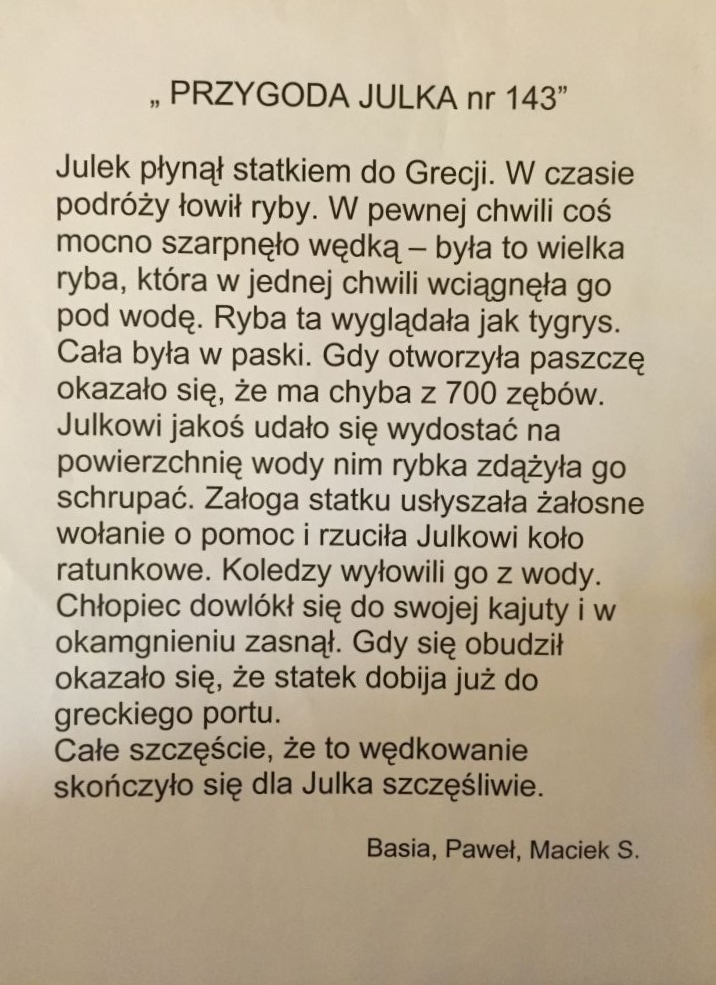 „ PRZYGODA JULKA nr 143”

Julek płynął statkiem do Grecji. W czasie podróży łowił ryby. W pewnej chwili coś mocno szarpnęło wędką – była to wielka ryba, która w jednej chwili wciągnęła go pod wodę. Ryba ta wyglądała jak tygrys. Cała była w paski. Gdy otworzyła paszczę okazało się, że ma chyba z 700 zębów. Julkowi jakoś udało się wydostać na powierzchnię wody nim rybka zdążyła go schrupać. Załoga statku usłyszała żałosne wołanie o pomoc i rzuciła Julkowi koło ratunkowe. Koledzy wyłowili go z wody. Chłopiec dowlókł się do swojej kajuty i w okamgnieniu zasnął. Gdy się obudził okazało się, że statek dobija już do greckiego portu.
Całe szczęście, że to wędkowanie skończyło się dla Julka szczęśliwie.

Basia, Paweł, Maciek S.